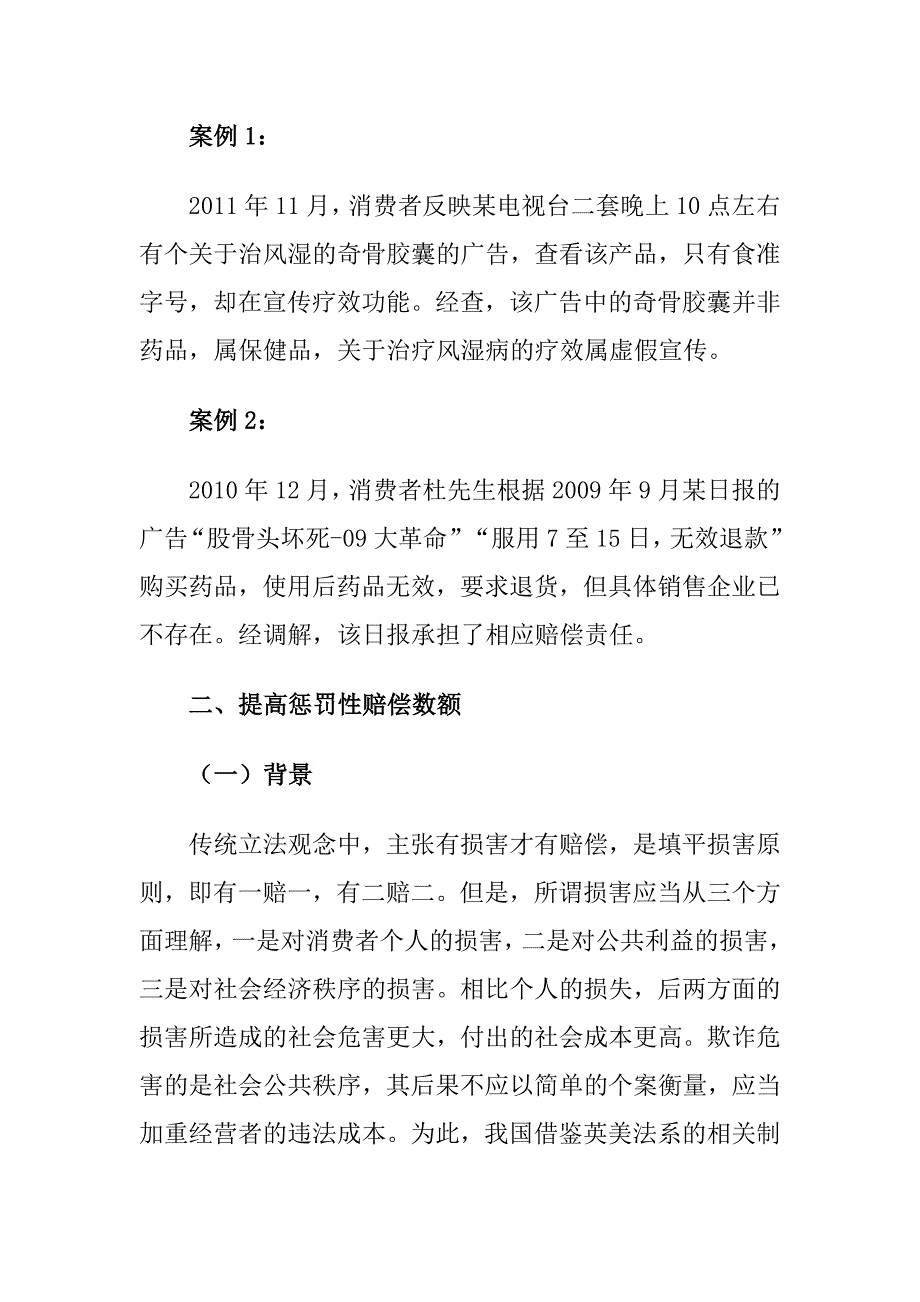 案例 1：

2011 年 11 月，消费者反映某电视台二套晚上 10 点左右有个关于治风湿的奇骨胶囊的广告，查看该产品，只有食准字号，却在宣传疗效功能。经查，该广告中的奇骨胶囊并非药品，属保健品，关于治疗风湿病的疗效属虚假宣传。

案例 2：

2010 年 12 月，消费者杜先生根据 2009 年 9 月某日报的广告“股骨头坏死-09 大革命”“服用 7 至 15 日，无效退款”购买药品，使用后药品无效，要求退货，但具体销售企业已不存在。经调解，该日报承担了相应赔偿责任。

二、提高惩罚性赔偿数额

（一）背景

传统立法观念中，主张有损害才有赔偿，是填平损害原则，即有一赔一，有二赔二。但是，所谓损害应当从三个方面理解，一是对消费者个人的损害，二是对公共利益的损害，三是对社会经济秩序的损害。相比个人的损失，后两方面的损害所造成的社会危害更大，付出的社会成本更高。欺诈危害的是社会公共秩序，其后果不应以简单的个案衡量，应当加重经营者的违法成本。为此，我国借鉴英美法系的相关制